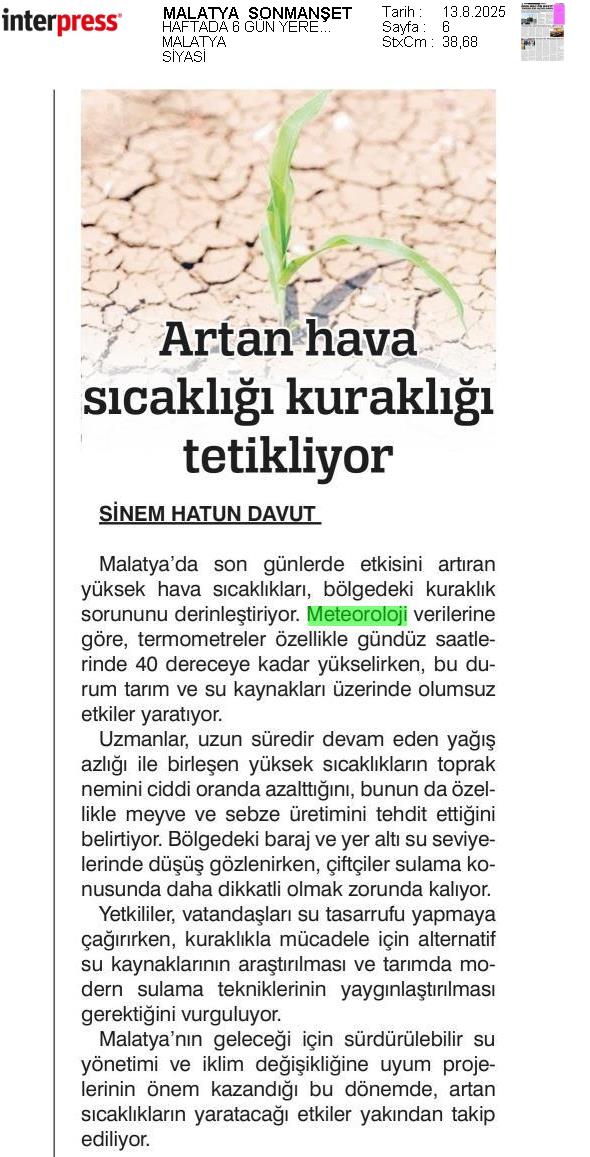 interpress

MALATYA SONMANŞET
HAFTADA 6 GÜN YERE...
MALATYA
SİYASİ

Tarih : 13.8.2025
Sayfa : 6
StxCm : 38,68

Artan hava sıcaklığı kuraklığı tetikliyor

SİNEM HATUN DAVUT

Malatya'da son günlerde etkisini artıran yüksek hava sıcaklıkları, bölgedeki kuraklık sorununu derinleştiriyor. Meteoroloji verilerine göre, termometreler özellikle gündüz saatlerinde 40 dereceye kadar yükselirken, bu durum tarım ve su kaynakları üzerinde olumsuz etkiler yaratıyor.

Uzmanlar, uzun süredir devam eden yağış azlığı ile birleşen yüksek sıcaklıkların toprak nemini ciddi oranda azalttığını, bunun da özellikle meyve ve sebze üretimini tehdit ettiğini belirtiyor. Bölgedeki baraj ve yer altı su seviyelerinde düşüş gözlenirken, çiftçiler sulama konusunda daha dikkatli olmak zorunda kalıyor.

Yetkililer, vatandaşları su tasarrufu yapmaya çağırırken, kuraklıkla mücadele için alternatif su kaynaklarının araştırılması ve tarımda modern sulama tekniklerinin yaygınlaştırılması gerektiğini vurguluyor.

Malatya'nın geleceği için sürdürülebilir su yönetimi ve iklim değişikliğine uyum projelerinin önem kazandığı bu dönemde, artan sıcaklıkların yaratacağı etkiler yakından takip ediliyor.